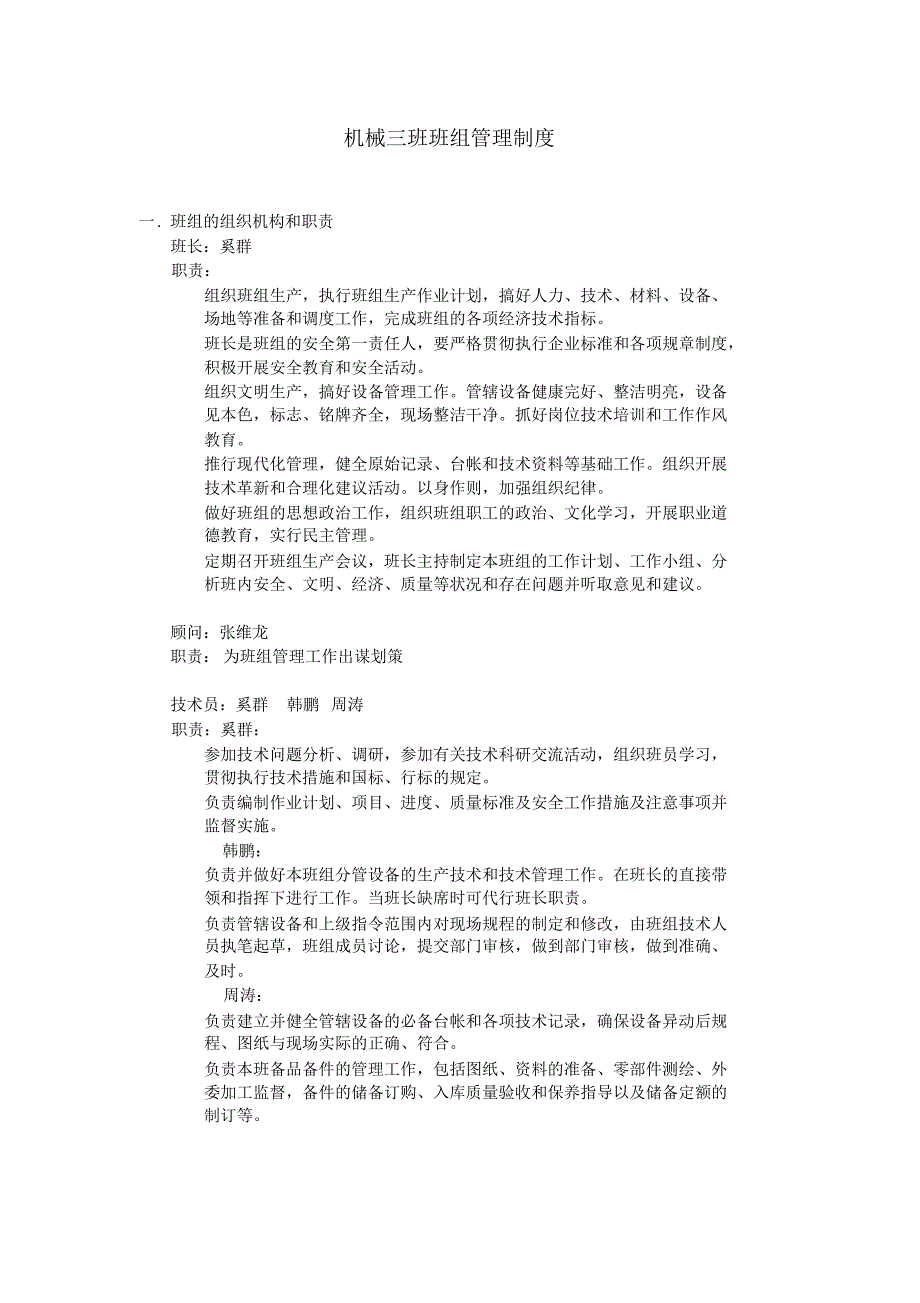 机械三班班组管理制度

一．班组的组织机构和职责

班长：奚群

职责：

组织班组生产，执行班组生产作业计划，搞好人力、技术、材料、设备、场地等准备和调度工作，完成班组的各项经济技术指标。

班长是班组的安全第一责任人，要严格贯彻执行企业标准和各项规章制度，积极开展安全教育和安全活动。

组织文明生产，搞好设备管理工作。管辖设备健康完好、整洁明亮，设备见本色，标志、铭牌齐全，现场整洁干净。抓好岗位技术培训和工作作风教育。

推行现代化管理，健全原始记录、台帐和技术资料等基础工作。组织开展技术革新和合理化建议活动。以身作则，加强组织纪律。

做好班组的思想政治工作，组织班组职工的政治、文化学习，开展职业道德教育，实行民主管理。

定期召开班组生产会议，班长主持制定本班组的工作计划、工作小组、分析班内安全、文明、经济、质量等状况和存在问题并听取意见和建议。

顾问：张维龙

职责： 为班组管理工作出谋划策

技术员：奚群 韩鹏 周涛

职责：奚群：

参加技术问题分析、调研，参加有关技术科研交流活动，组织班员学习，贯彻执行技术措施和国标、行标的规定。

负责编制作业计划、项目、进度、质量标准及安全工作措施及注意事项并监督实施。

韩鹏：

负责并做好本班组分管设备的生产技术和技术管理工作。在班长的直接带领和指挥下进行工作。当班长缺席时可代行班长职责。

负责管辖设备和上级指令范围内对现场规程的制定和修改，由班组技术人员执笔起草，班组成员讨论，提交部门审核，做到部门审核，做到准确、及时。

周涛：

负责建立并健全管辖设备的必备台帐和各项技术记录，确保设备异动后规程、图纸与现场实际的正确、符合。

负责本班备品备件的管理工作，包括图纸、资料的准备、零部件测绘、外委加工监督，备件的储备订购、入库质量验收和保养指导以及储备定额的制订等。